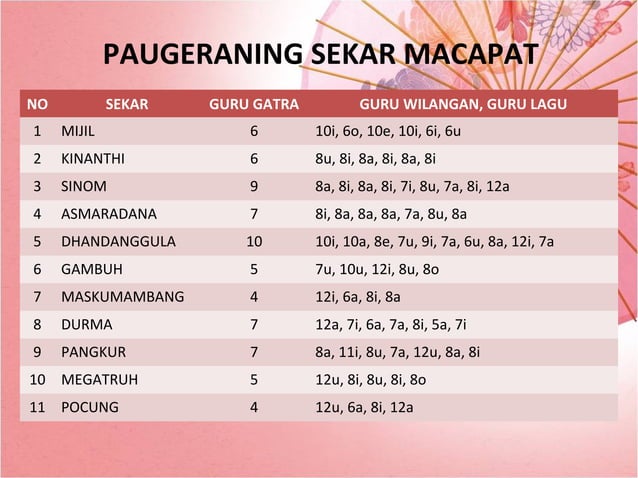 PAUGERANING SEKAR MACAPAT

| NO | SEKAR | GURU GATRA | GURU WILANGAN, GURU LAGU |
|---|---|---|---|
| 1 | MIJIL | 6 | 10i, 6o, 10e, 10i, 6i, 6u |
| 2 | KINANTHI | 6 | 8u, 8i, 8a, 8i, 8a, 8i |
| 3 | SINOM | 9 | 8a, 8i, 8a, 8i, 7i, 8u, 7a, 8i, 12a |
| 4 | ASMARADANA | 7 | 8i, 8a, 8a, 8a, 7a, 8u, 8a |
| 5 | DHANDANGGULA | 10 | 10i, 10a, 8e, 7u, 9i, 7a, 6u, 8a, 12i, 7a |
| 6 | GAMBUH | 5 | 7u, 10u, 12i, 8u, 8o |
| 7 | MASKUMAMBANG | 4 | 12i, 6a, 8i, 8a |
| 8 | DURMA | 7 | 12a, 7i, 6a, 7a, 8i, 5a, 7i |
| 9 | PANGKUR | 7 | 8a, 11i, 8u, 7a, 12u, 8a, 8i |
| 10 | MEGATRUH | 5 | 12u, 8i, 8u, 8i, 8o |
| 11 | POCUNG | 4 | 12u, 6a, 8i, 12a |